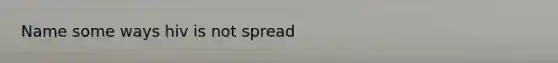 Name some ways hiv is not spread